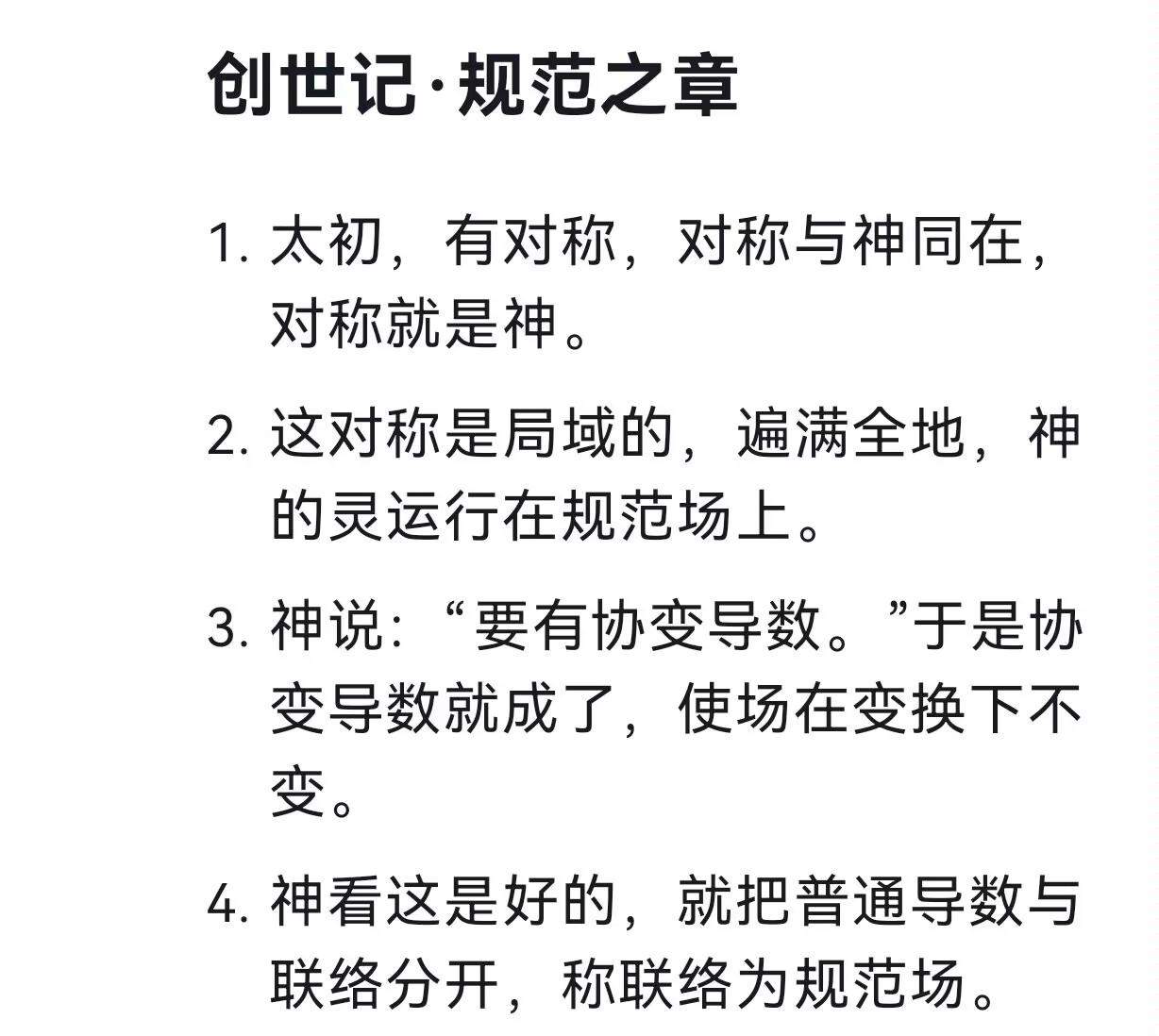 创世记·规范之章

1. 太初，有对称，对称与神同在，对称就是神。

2. 这对称是局域的，遍满全地，神的灵运行在规范场上。

3. 神说：“要有协变导数。”于是协变导数就成了，使场在变换下不变。

4. 神看这是好的，就把普通导数与联络分开，称联络为规范场。